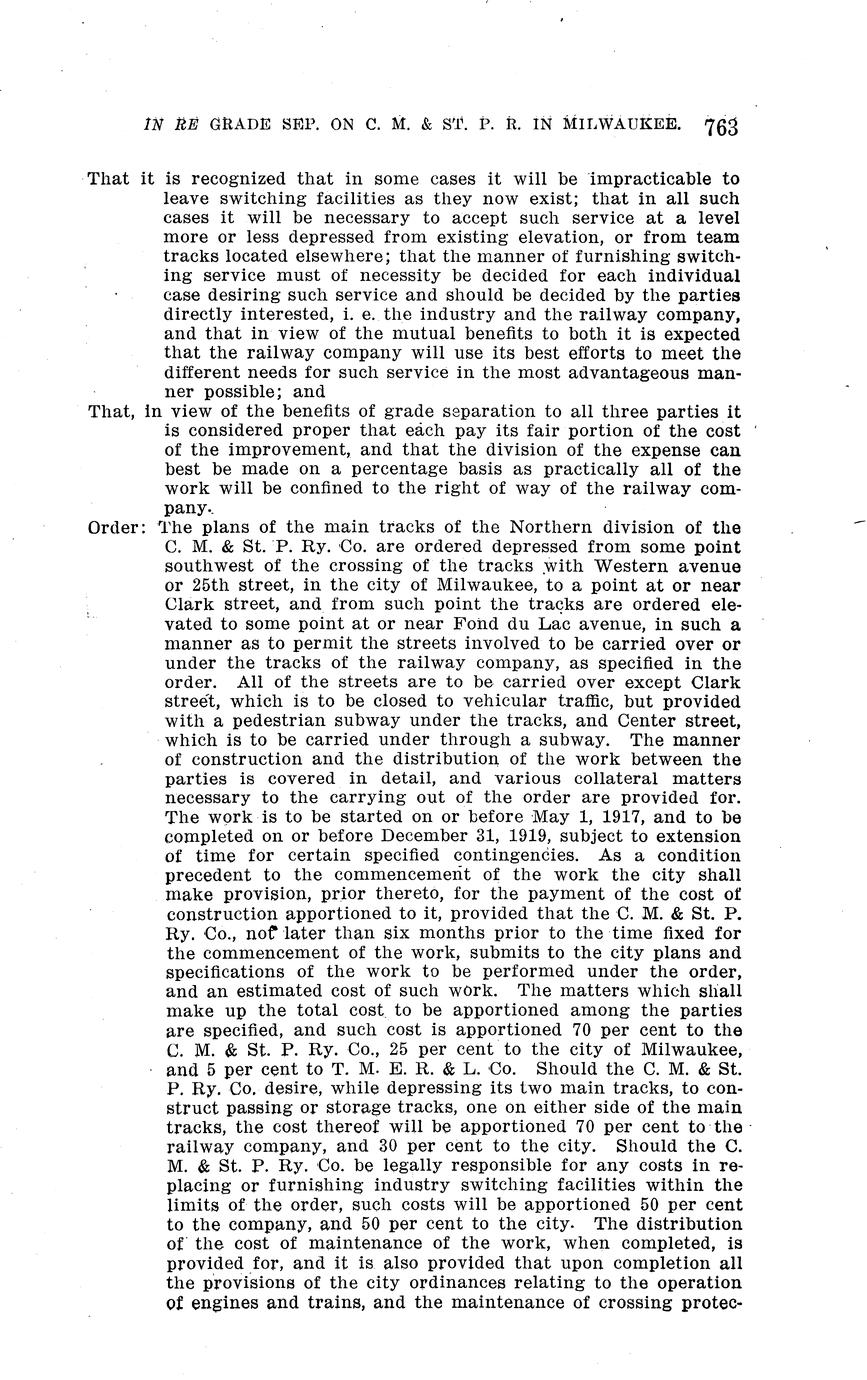 IN RE GRADE SEP. ON C. M. & ST. P. R. IN MILWAUKEE. 763

That it is recognized that in some cases it will be impracticable to leave switching facilities as they now exist; that in all such cases it will be necessary to accept such service at a level more or less depressed from existing elevation, or from team tracks located elsewhere; that the manner of furnishing switching service must of necessity be decided for each individual case desiring such service and should be decided by the parties directly interested, i. e. the industry and the railway company, and that in view of the mutual benefits to both it is expected that the railway company will use its best efforts to meet the different needs for such service in the most advantageous manner possible; and

That, in view of the benefits of grade separation to all three parties it is considered proper that each pay its fair portion of the cost of the improvement, and that the division of the expense can best be made on a percentage basis as practically all of the work will be confined to the right of way of the railway company.

Order: The plans of the main tracks of the Northern division of the C. M. & St. P. Ry. Co. are ordered depressed from some point southwest of the crossing of the tracks with Western avenue or 25th street, in the city of Milwaukee, to a point at or near Clark street, and from such point the tracks are ordered elevated to some point at or near Fond du Lac avenue, in such a manner as to permit the streets involved to be carried over or under the tracks of the railway company, as specified in the order. All of the streets are to be carried over except Clark street, which is to be closed to vehicular traffic, but provided with a pedestrian subway under the tracks, and Center street, which is to be carried under through a subway. The manner of construction and the distribution of the work between the parties is covered in detail, and various collateral matters necessary to the carrying out of the order are provided for. The work is to be started on or before May 1, 1917, and to be completed on or before December 31, 1919, subject to extension of time for certain specified contingencies. As a condition precedent to the commencement of the work the city shall make provision, prior thereto, for the payment of the cost of construction apportioned to it, provided that the C. M. & St. P. Ry. Co., not later than six months prior to the time fixed for the commencement of the work, submits to the city plans and specifications of the work to be performed under the order, and an estimated cost of such work. The matters which shall make up the total cost to be apportioned among the parties are specified, and such cost is apportioned 70 per cent to the C. M. & St. P. Ry. Co., 25 per cent to the city of Milwaukee, and 5 per cent to T. M. E. R. & L. Co. Should the C. M. & St. P. Ry. Co. desire, while depressing its two main tracks, to construct passing or storage tracks, one on either side of the main tracks, the cost thereof will be apportioned 70 per cent to the railway company, and 30 per cent to the city. Should the C. M. & St. P. Ry. Co. be legally responsible for any costs in replacing or furnishing industry switching facilities within the limits of the order, such costs will be apportioned 50 per cent to the company, and 50 per cent to the city. The distribution of the cost of maintenance of the work, when completed, is provided for, and it is also provided that upon completion all the provisions of the city ordinances relating to the operation of engines and trains, and the maintenance of crossing protec-